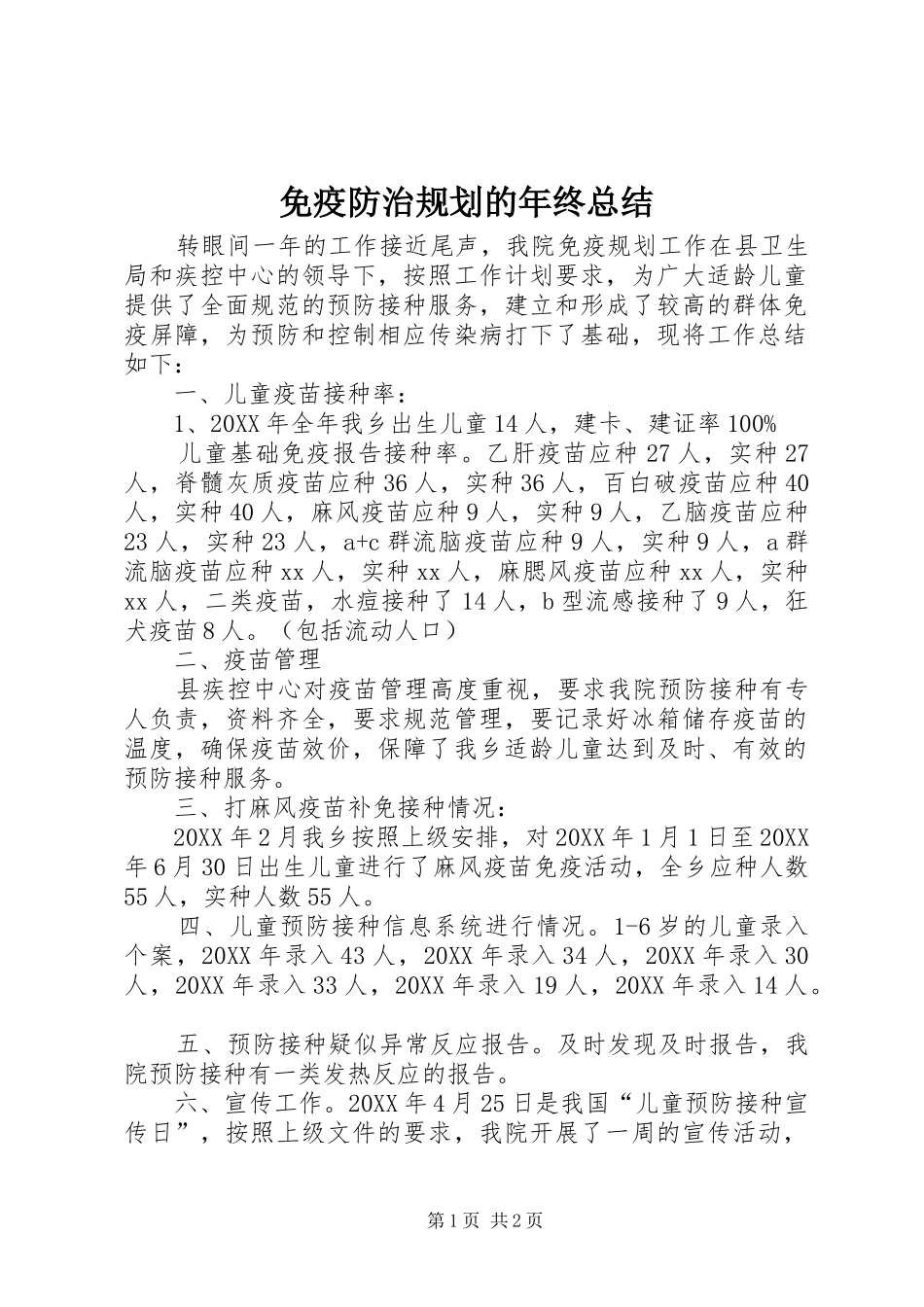 免疫防治规划的年终总结

转眼间一年的工作接近尾声，我院免疫规划工作在县卫生局和疾控中心的领导下，按照工作计划要求，为广大适龄儿童提供了全面规范的预防接种服务，建立和形成了较高的群体免疫屏障，为预防和控制相应传染病打下了基础，现将工作总结如下：

一、儿童疫苗接种率：

1、20XX 年全年我乡出生儿童 14 人，建卡、建证率 100%

儿童基础免疫报告接种率。乙肝疫苗应种 27 人，实种 27 人，脊髓灰质疫苗应种 36 人，实种 36 人，百白破疫苗应种 40 人，实种 40 人，麻风疫苗应种 9 人，实种 9 人，乙脑疫苗应种 23 人，实种 23 人，a+c 群流脑疫苗应种 9 人，实种 9 人，a 群流脑疫苗应种 xx 人，实种 xx 人，麻腮风疫苗应种 xx 人，实种 xx 人，二类疫苗，水痘接种了 14 人，b 型流感接种了 9 人，狂犬疫苗 8 人。（包括流动人口）

二、疫苗管理

县疾控中心对疫苗管理高度重视，要求我院预防接种有专人负责，资料齐全，要求规范管理，要记录好冰箱储存疫苗的温度，确保疫苗效价，保障了我乡适龄儿童达到及时、有效的预防接种服务。

三、打麻风疫苗补免接种情况：

20XX 年 2 月我乡按照上级安排，对 20XX 年 1 月 1 日至 20XX 年 6 月 30 日出生儿童进行了麻风疫苗免疫活动，全乡应种人数 55 人，实种人数 55 人。

四、儿童预防接种信息系统进行情况。1-6 岁的儿童录入个案，20XX 年录入 43 人，20XX 年录入 34 人，20XX 年录入 30 人，20XX 年录入 33 人，20XX 年录入 19 人，20XX 年录入 14 人。

五、预防接种疑似异常反应报告。及时发现及时报告，我院预防接种有一类发热反应的报告。

六、宣传工作。20XX 年 4 月 25 日是我国“儿童预防接种宣传日”，按照上级文件的要求，我院开展了一周的宣传活动，

第 1 页 共 2 页